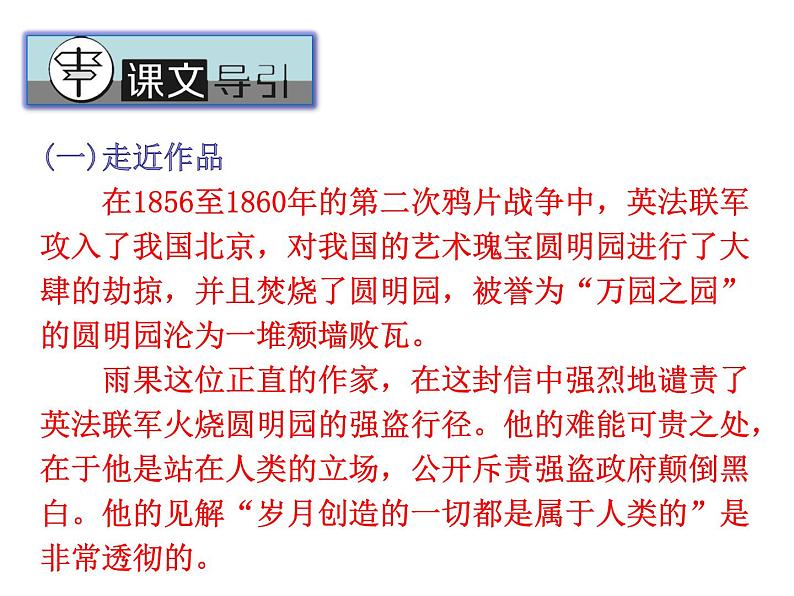 课文导引

(一)走近作品

在1856至1860年的第二次鸦片战争中，英法联军攻入了我国北京，对我国的艺术瑰宝圆明园进行了大肆的劫掠，并且焚烧了圆明园，被誉为“万园之园”的圆明园沦为一堆颓墙败瓦。

雨果这位正直的作家，在这封信中强烈地谴责了英法联军火烧圆明园的强盗行径。他的难能可贵之处，在于他是站在人类的立场，公开斥责强盗政府颠倒黑白。他的见解“岁月创造的一切都是属于人类的”是非常透彻的。